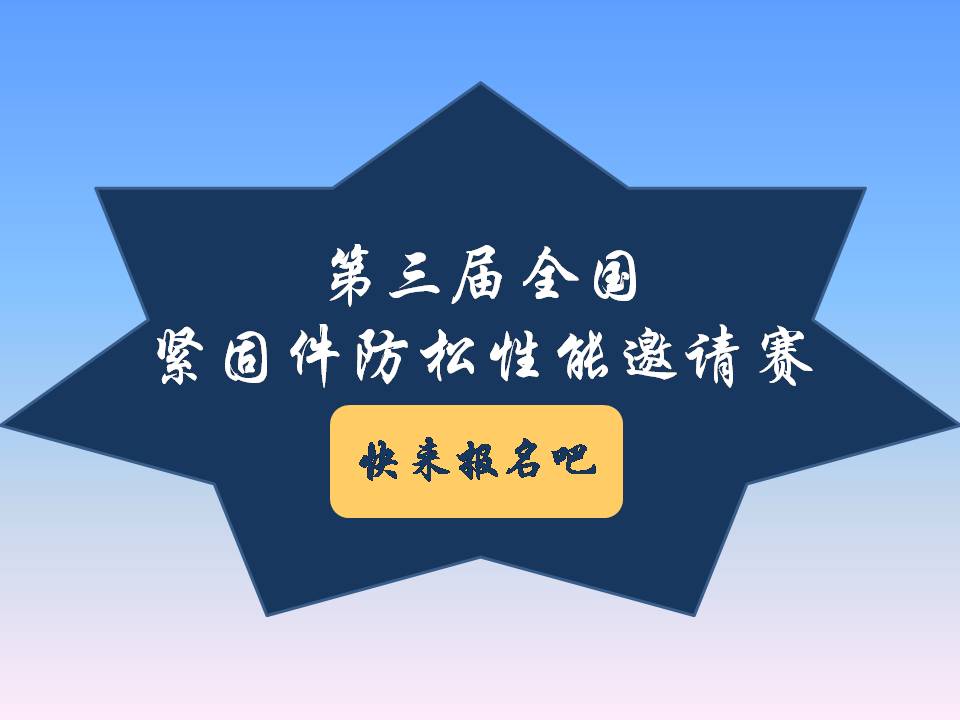 第三届全国
紧固件防松性能邀请赛

快来报名吧